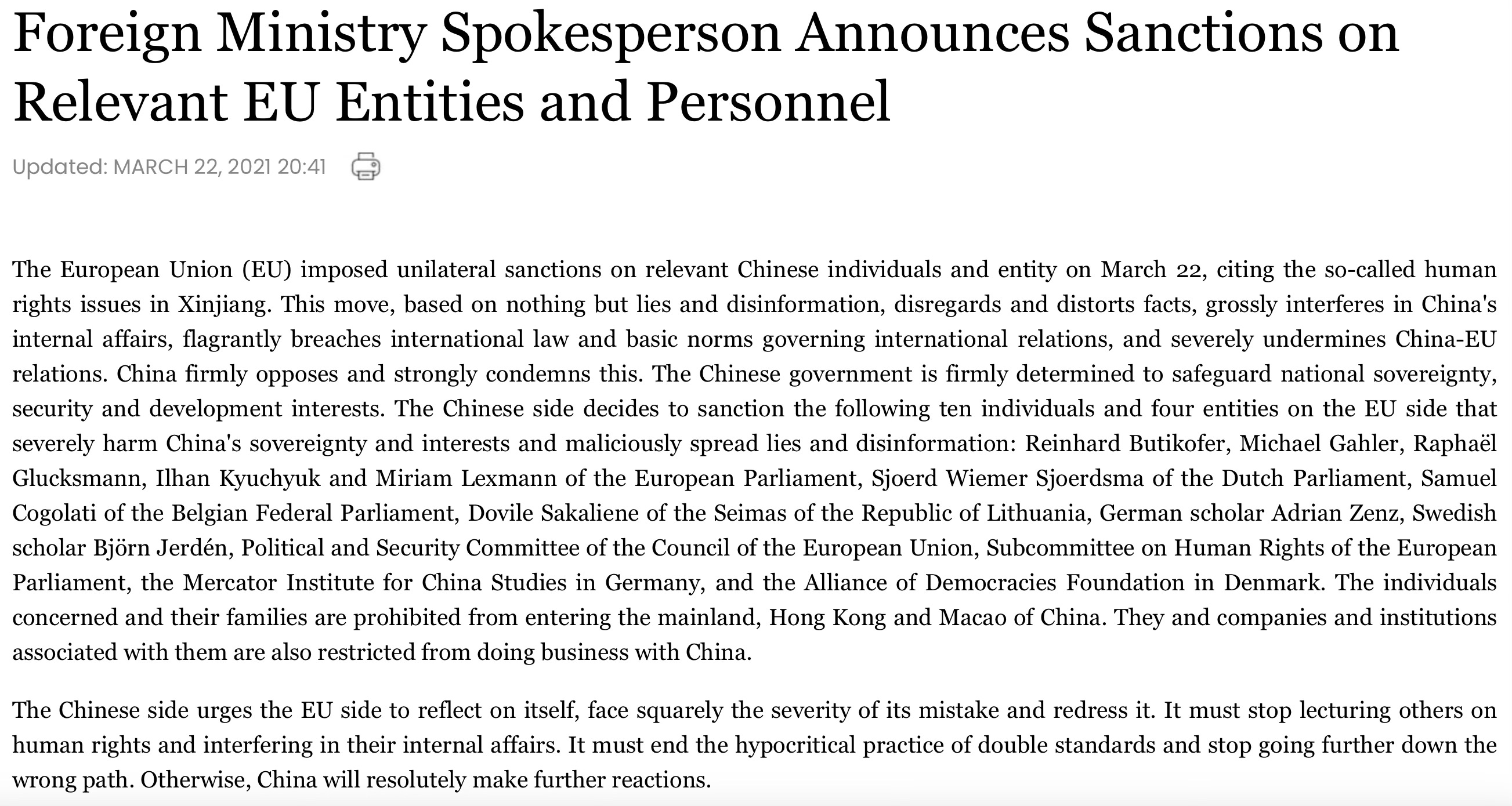 Foreign Ministry Spokesperson Announces Sanctions on Relevant EU Entities and Personnel

Updated: MARCH 22, 2021 20:41

The European Union (EU) imposed unilateral sanctions on relevant Chinese individuals and entity on March 22, citing the so-called human rights issues in Xinjiang. This move, based on nothing but lies and disinformation, disregards and distorts facts, grossly interferes in China's internal affairs, flagrantly breaches international law and basic norms governing international relations, and severely undermines China-EU relations. China firmly opposes and strongly condemns this. The Chinese government is firmly determined to safeguard national sovereignty, security and development interests. The Chinese side decides to sanction the following ten individuals and four entities on the EU side that severely harm China's sovereignty and interests and maliciously spread lies and disinformation: Reinhard Butikofer, Michael Gahler, Raphaël Glucksmann, Ilhan Kyuchyuk and Miriam Lexmann of the European Parliament, Sjoerd Wiemer Sjoerdsma of the Dutch Parliament, Samuel Cogolati of the Belgian Federal Parliament, Dovile Sakaliene of the Seimas of the Republic of Lithuania, German scholar Adrian Zenz, Swedish scholar Björn Jerdén, Political and Security Committee of the Council of the European Union, Subcommittee on Human Rights of the European Parliament, the Mercator Institute for China Studies in Germany, and the Alliance of Democracies Foundation in Denmark. The individuals concerned and their families are prohibited from entering the mainland, Hong Kong and Macao of China. They and companies and institutions associated with them are also restricted from doing business with China.

The Chinese side urges the EU side to reflect on itself, face squarely the severity of its mistake and redress it. It must stop lecturing others on human rights and interfering in their internal affairs. It must end the hypocritical practice of double standards and stop going further down the wrong path. Otherwise, China will resolutely make further reactions.